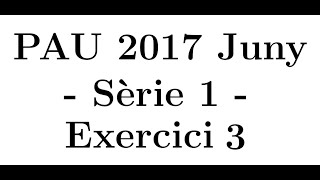 PAU 2017 Juny
- Sèrie 1 -
Exercici 3